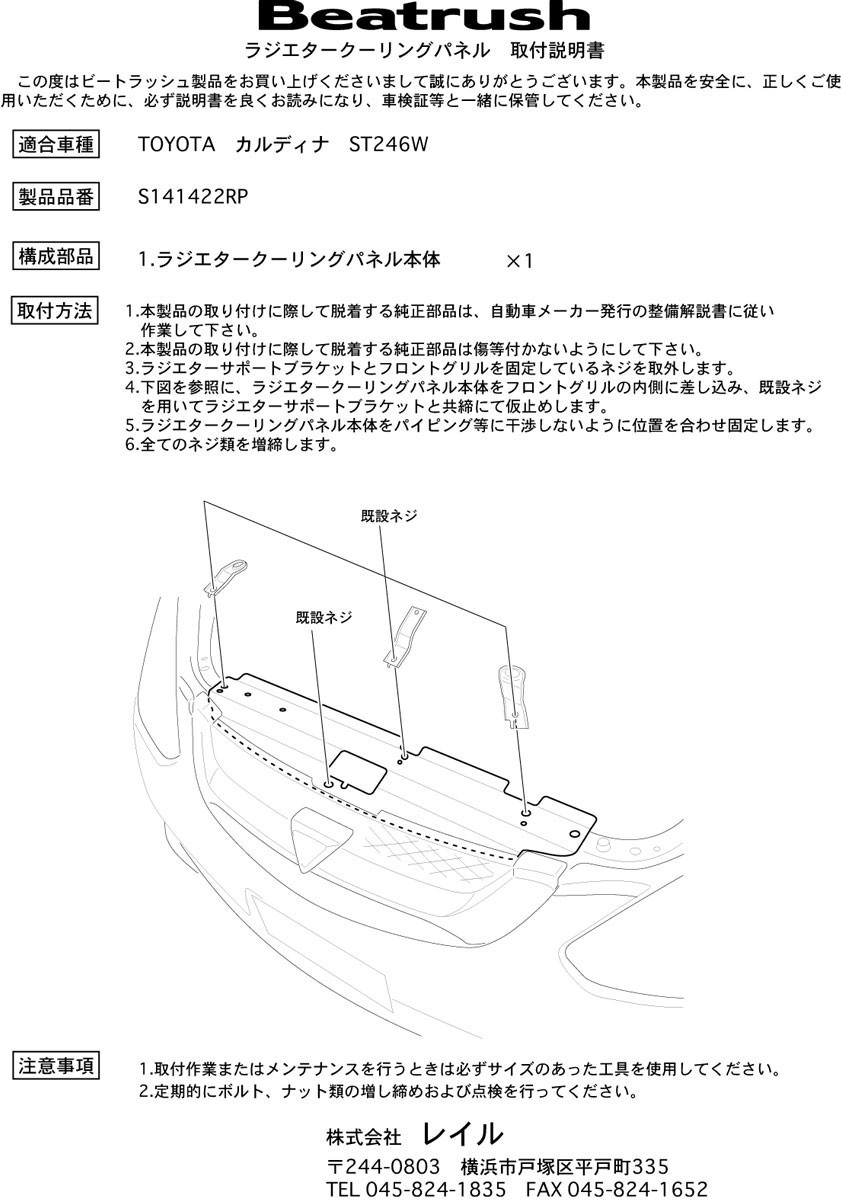 Beatrush
ラジエタークーリングパネル　取付説明書

この度はビートラッシュ製品をお買い上げくださいまして誠にありがとうございます。本製品を安全に、正しくご使用いただくために、必ず説明書を良くお読みになり、車検証等と一緒に保管してください。

適合車種　TOYOTA　カルディナ　ST246W

製品品番　S141422RP

構成部品　1.ラジエタークーリングパネル本体　×1

取付方法
1.本製品の取り付けに際して脱着する純正部品は、自動車メーカー発行の整備解説書に従い作業して下さい。
2.本製品の取り付けに際して脱着する純正部品は傷等付かないようにして下さい。
3.ラジエターサポートブラケットとフロントグリルを固定しているネジを取外します。
4.下図を参照に、ラジエタークーリングパネル本体をフロントグリルの内側に差し込み、既設ネジを用いてラジエターサポートブラケットと共締にて仮止めします。
5.ラジエタークーリングパネル本体をパイピング等に干渉しないように位置を合わせ固定します。
6.全てのネジ類を増締します。

既設ネジ
既設ネジ

注意事項
1.取付作業またはメンテナンスを行うときは必ずサイズのあった工具を使用してください。
2.定期的にボルト、ナット類の増し締めおよび点検を行ってください。

株式会社　レイル
〒244-0803　横浜市戸塚区平戸町335
TEL 045-824-1835　FAX 045-824-1652